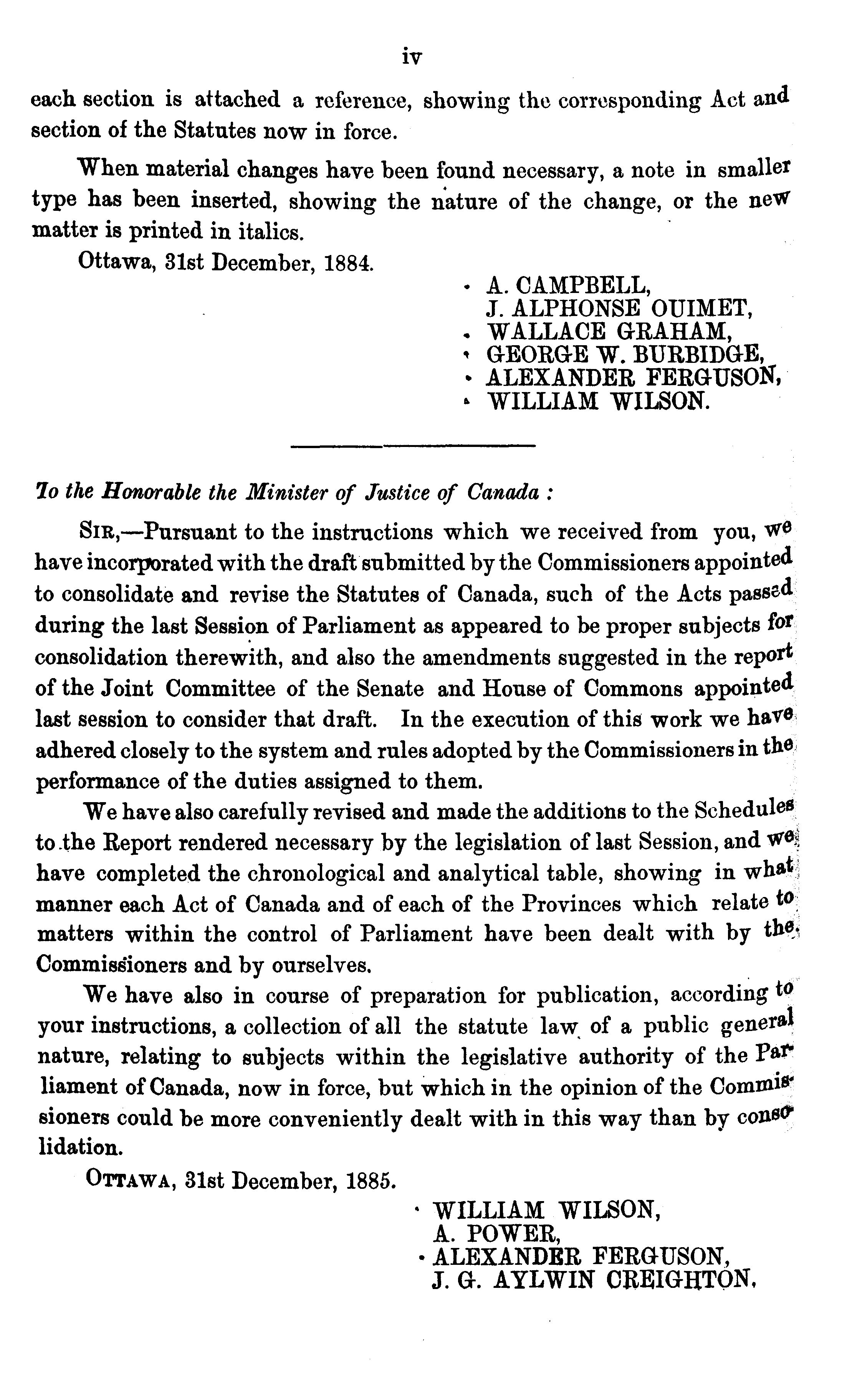 iv

each section is attached a reference, showing the corresponding Act and section of the Statutes now in force.

When material changes have been found necessary, a note in smaller type has been inserted, showing the nature of the change, or the new matter is printed in italics.

Ottawa, 31st December, 1884.

A. CAMPBELL,
J. ALPHONSE OUIMET,
WALLACE GRAHAM,
GEORGE W. BURBIDGE,
ALEXANDER FERGUSON,
WILLIAM WILSON.

To the Honorable the Minister of Justice of Canada :

SIR,—Pursuant to the instructions which we received from you, we have incorporated with the draft submitted by the Commissioners appointed to consolidate and revise the Statutes of Canada, such of the Acts passed during the last Session of Parliament as appeared to be proper subjects for consolidation therewith, and also the amendments suggested in the report of the Joint Committee of the Senate and House of Commons appointed last session to consider that draft. In the execution of this work we have adhered closely to the system and rules adopted by the Commissioners in the performance of the duties assigned to them.

We have also carefully revised and made the additions to the Schedules to the Report rendered necessary by the legislation of last Session, and we have completed the chronological and analytical table, showing in what manner each Act of Canada and of each of the Provinces which relate to matters within the control of Parliament have been dealt with by the Commissioners and by ourselves.

We have also in course of preparation for publication, according to your instructions, a collection of all the statute law of a public general nature, relating to subjects within the legislative authority of the Parliament of Canada, now in force, but which in the opinion of the Commissioners could be more conveniently dealt with in this way than by consolidation.

OTTAWA, 31st December, 1885.

WILLIAM WILSON,
A. POWER,
ALEXANDER FERGUSON,
J. G. AYLWIN CREIGHTON.